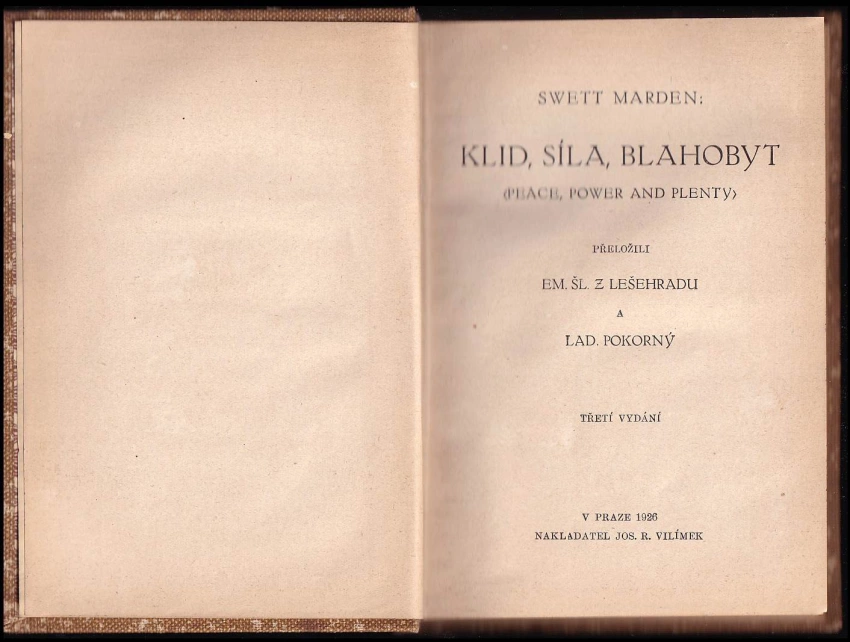 SWETT MARDEN:

KLID, SÍLA, BLAHOBYT

(PEACE, POWER AND PLENTY)

PŘELOŽILI

EM. ŠL. Z LEŠEHRADU

A

LAD. POKORNÝ

TŘETÍ VYDÁNÍ

V PRAZE 1926

NAKLADATEL JOS. R. VILÍMEK